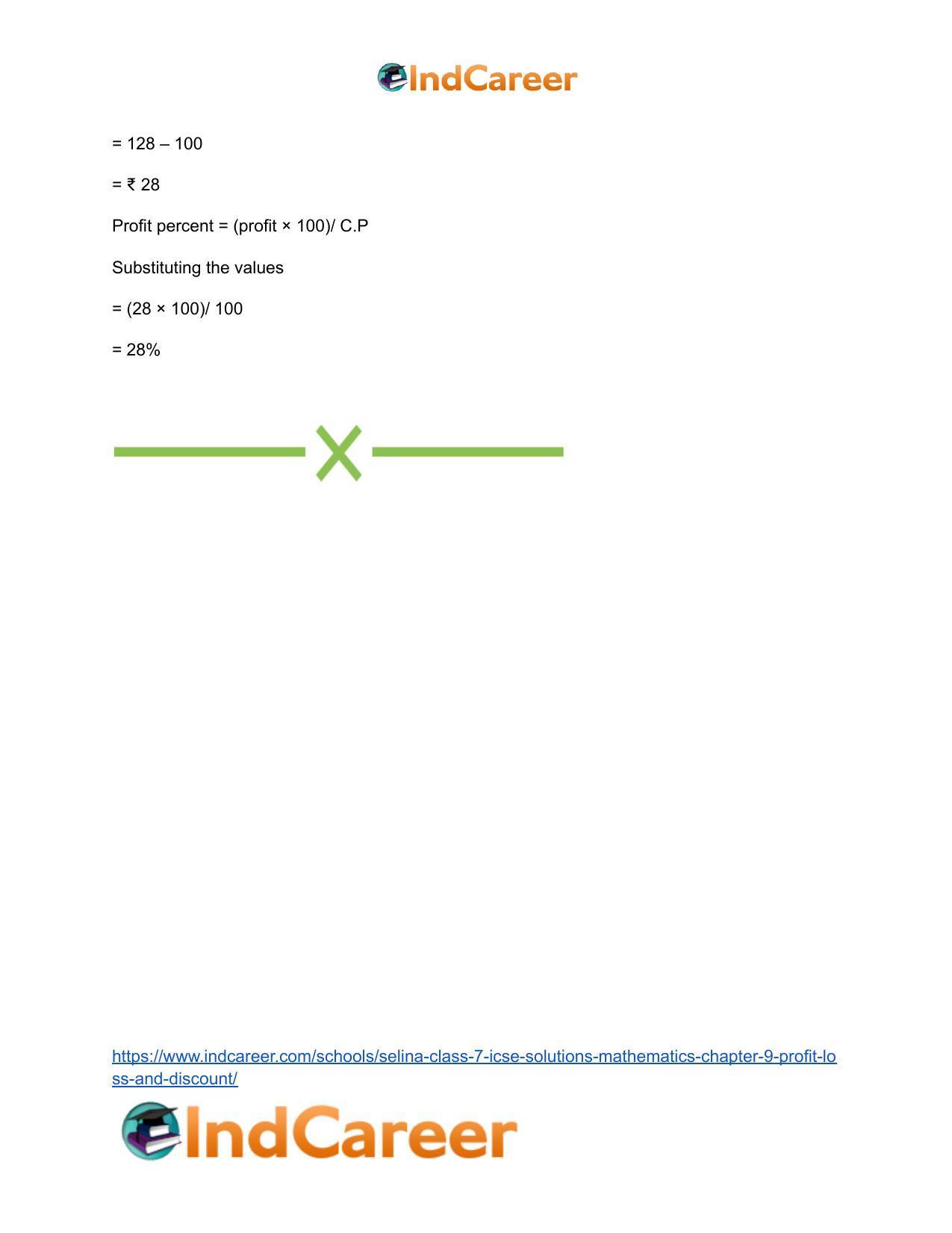 IndCareer

= 128 – 100

= ₹ 28

Profit percent = (profit × 100)/ C.P

Substituting the values

= (28 × 100)/ 100

= 28%

https://www.indcareer.com/schools/selina-class-7-icse-solutions-mathematics-chapter-9-profit-loss-and-discount/

IndCareer